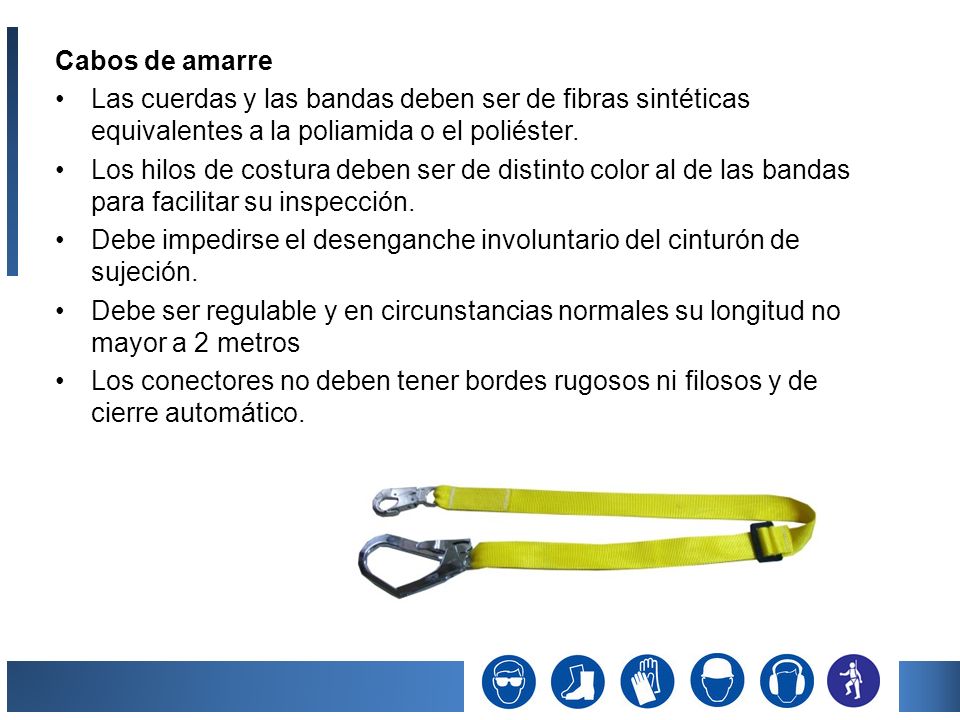 Cabos de amarre

• Las cuerdas y las bandas deben ser de fibras sintéticas equivalentes a la poliamida o el poliéster.
• Los hilos de costura deben ser de distinto color al de las bandas para facilitar su inspección.
• Debe impedirse el desenganche involuntario del cinturón de sujeción.
• Debe ser regulable y en circunstancias normales su longitud no mayor a 2 metros
• Los conectores no deben tener bordes rugosos ni filosos y de cierre automático.